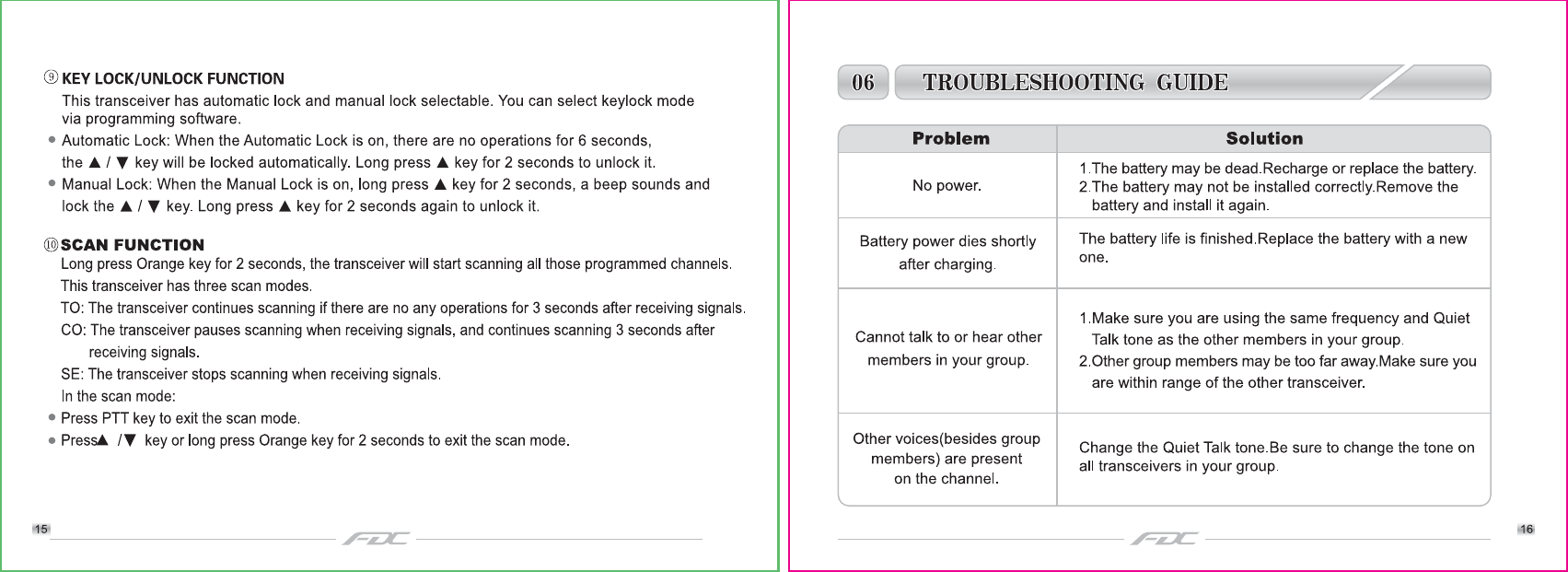 ⑨ KEY LOCK/UNLOCK FUNCTION

This transceiver has automatic lock and manual lock selectable. You can select keylock mode via programming software.

● Automatic Lock: When the Automatic Lock is on, there are no operations for 6 seconds, the ▲ / ▼ key will be locked automatically. Long press ▲ key for 2 seconds to unlock it.

● Manual Lock: When the Manual Lock is on, long press ▲ key for 2 seconds, a beep sounds and lock the ▲ / ▼ key. Long press ▲ key for 2 seconds again to unlock it.

⑩ SCAN FUNCTION

Long press Orange key for 2 seconds, the transceiver will start scanning all those programmed channels.

This transceiver has three scan modes.

TO: The transceiver continues scanning if there are no any operations for 3 seconds after receiving signals.

CO: The transceiver pauses scanning when receiving signals, and continues scanning 3 seconds after receiving signals.

SE: The transceiver stops scanning when receiving signals.

In the scan mode:

● Press PTT key to exit the scan mode.

● Press▲ /▼ key or long press Orange key for 2 seconds to exit the scan mode.

15

FDC

06 TROUBLESHOOTING GUIDE

| Problem | Solution |
|---|---|
| No power. | 1.The battery may be dead.Recharge or replace the battery. 2.The battery may not be installed correctly.Remove the battery and install it again. |
| Battery power dies shortly after charging. | The battery life is finished.Replace the battery with a new one. |
| Cannot talk to or hear other members in your group. | 1.Make sure you are using the same frequency and Quiet Talk tone as the other members in your group. 2.Other group members may be too far away.Make sure you are within range of the other transceiver. |
| Other voices(besides group members) are present on the channel. | Change the Quiet Talk tone.Be sure to change the tone on all transceivers in your group. |

FDC

16